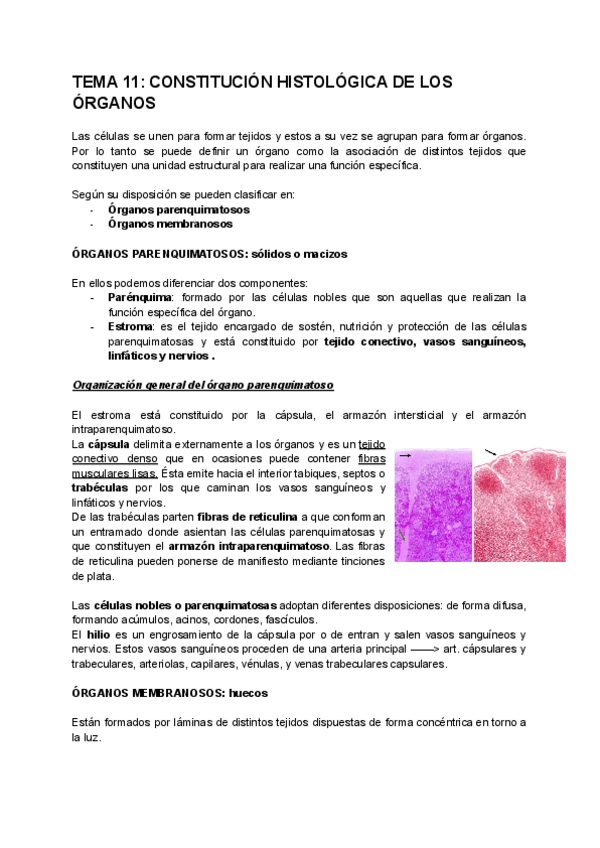 TEMA 11: CONSTITUCIÓN HISTOLÓGICA DE LOS ÓRGANOS

Las células se unen para formar tejidos y estos a su vez se agrupan para formar órganos. Por lo tanto se puede definir un órgano como la asociación de distintos tejidos que constituyen una unidad estructural para realizar una función específica.

Según su disposición se pueden clasificar en:
- Órganos parenquimatosos
- Órganos membranosos

ÓRGANOS PARENQUIMATOSOS: sólidos o macizos

En ellos podemos diferenciar dos componentes:
- Parénquima: formado por las células nobles que son aquellas que realizan la función específica del órgano.
- Estroma: es el tejido encargado de sostén, nutrición y protección de las células parenquimatosas y está constituido por tejido conectivo, vasos sanguíneos, linfáticos y nervios .

Organización general del órgano parenquimatoso

El estroma está constituido por la cápsula, el armazón intersticial y el armazón intraparenquimatoso.
La cápsula delimita externamente a los órganos y es un tejido conectivo denso que en ocasiones puede contener fibras musculares lisas. Ésta emite hacia el interior tabiques, septos o trabéculas por los que caminan los vasos sanguíneos y linfáticos y nervios.
De las trabéculas parten fibras de reticulina a que conforman un entramado donde asientan las células parenquimatosas y que constituyen el armazón intraparenquimatoso. Las fibras de reticulina pueden ponerse de manifiesto mediante tinciones de plata.

Las células nobles o parenquimatosas adoptan diferentes disposiciones: de forma difusa, formando acúmulos, acinos, cordones, fascículos.
El hilio es un engrosamiento de la cápsula por o de entran y salen vasos sanguíneos y nervios. Estos vasos sanguíneos proceden de una arteria principal ——> art. cápsulares y trabeculares, arteriolas, capilares, vénulas, y venas trabeculares capsulares.

ÓRGANOS MEMBRANOSOS: huecos

Están formados por láminas de distintos tejidos dispuestas de forma concéntrica en torno a la luz.